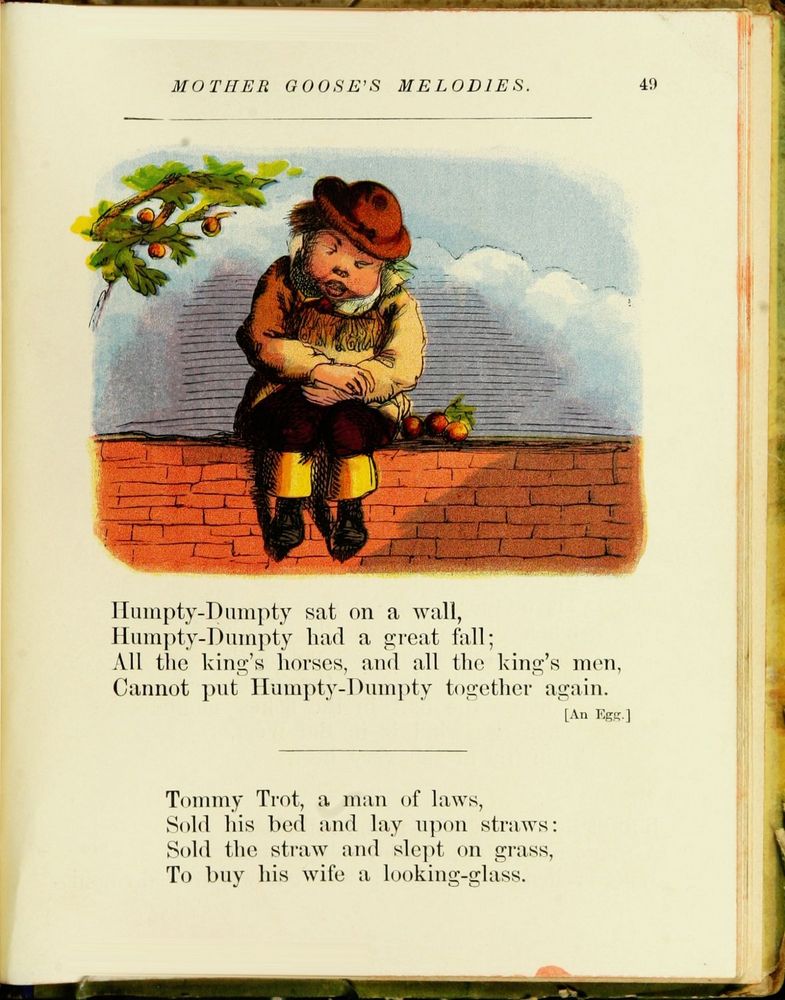 MOTHER GOOSE'S MELODIES. 49

Humpty-Dumpty sat on a wall,
Humpty-Dumpty had a great fall;
All the king's horses, and all the king's men,
Cannot put Humpty-Dumpty together again.

[An Egg.]

Tommy Trot, a man of laws,
Sold his bed and lay upon straws:
Sold the straw and slept on grass,
To buy his wife a looking-glass.